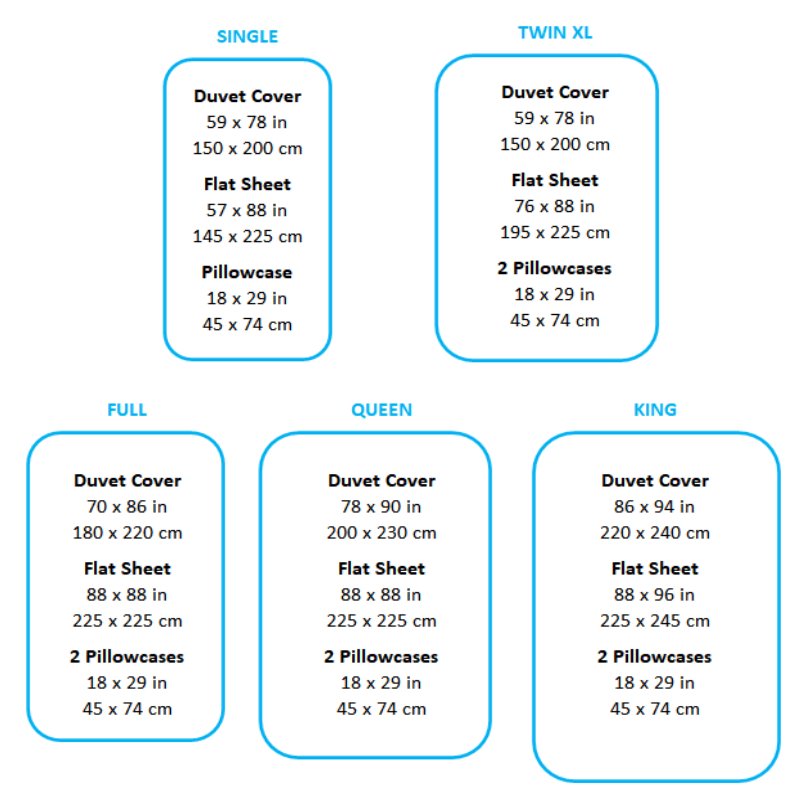 SINGLE

Duvet Cover
59 x 78 in
150 x 200 cm

Flat Sheet
57 x 88 in
145 x 225 cm

Pillowcase
18 x 29 in
45 x 74 cm

TWIN XL

Duvet Cover
59 x 78 in
150 x 200 cm

Flat Sheet
76 x 88 in
195 x 225 cm

2 Pillowcases
18 x 29 in
45 x 74 cm

FULL

Duvet Cover
70 x 86 in
180 x 220 cm

Flat Sheet
88 x 88 in
225 x 225 cm

2 Pillowcases
18 x 29 in
45 x 74 cm

QUEEN

Duvet Cover
78 x 90 in
200 x 230 cm

Flat Sheet
88 x 88 in
225 x 225 cm

2 Pillowcases
18 x 29 in
45 x 74 cm

KING

Duvet Cover
86 x 94 in
220 x 240 cm

Flat Sheet
88 x 96 in
225 x 245 cm

2 Pillowcases
18 x 29 in
45 x 74 cm